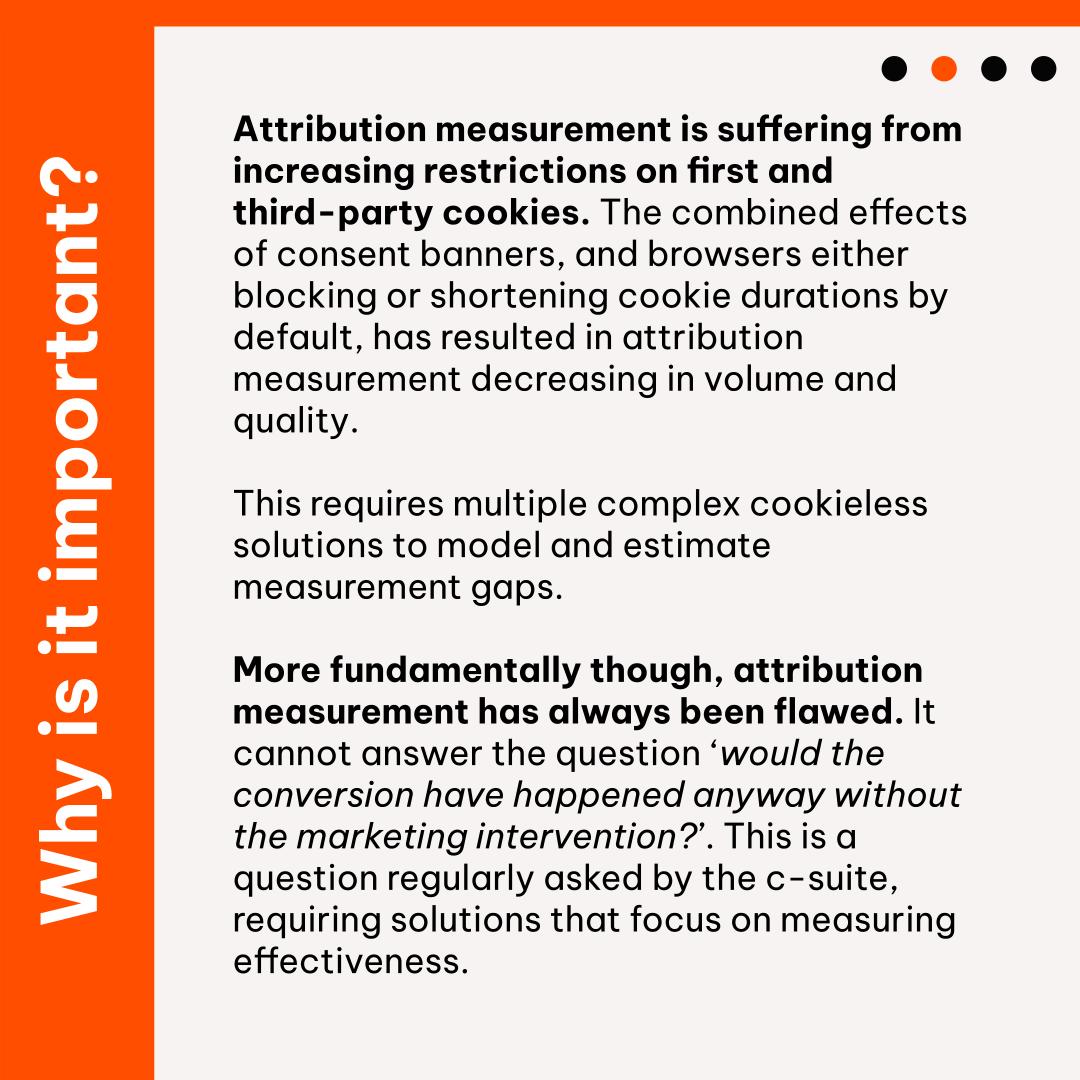 Why is it important?

Attribution measurement is suffering from increasing restrictions on first and third-party cookies. The combined effects of consent banners, and browsers either blocking or shortening cookie durations by default, has resulted in attribution measurement decreasing in volume and quality.

This requires multiple complex cookieless solutions to model and estimate measurement gaps.

More fundamentally though, attribution measurement has always been flawed. It cannot answer the question 'would the conversion have happened anyway without the marketing intervention?'. This is a question regularly asked by the c-suite, requiring solutions that focus on measuring effectiveness.